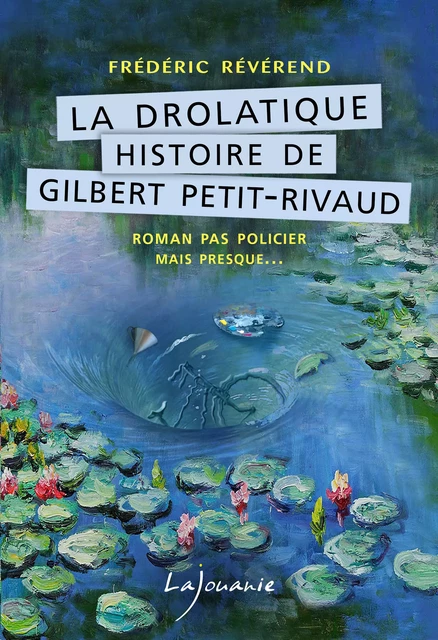 FRÉDÉRIC RÉVÉREND

LA DROLATIQUE HISTOIRE DE GILBERT PETIT-RIVAUD

ROMAN PAS POLICIER MAIS PRESQUE...

LaJouanie